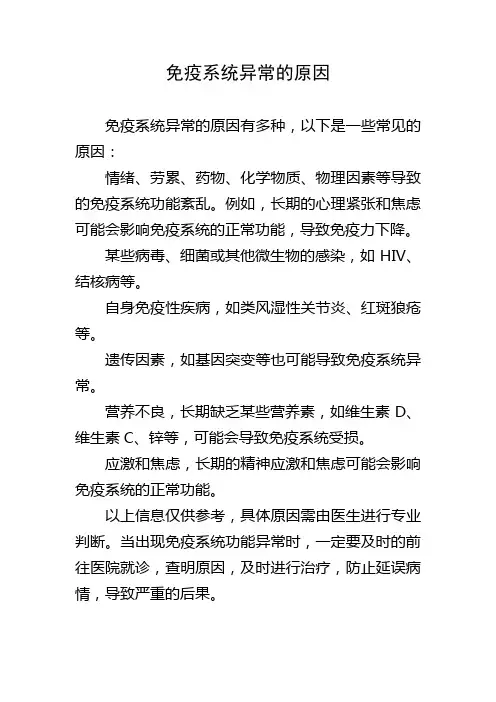 免疫系统异常的原因

免疫系统异常的原因有多种，以下是一些常见的原因：

情绪、劳累、药物、化学物质、物理因素等导致的免疫系统功能紊乱。例如，长期的心理紧张和焦虑可能会影响免疫系统的正常功能，导致免疫力下降。

某些病毒、细菌或其他微生物的感染，如 HIV、结核病等。

自身免疫性疾病，如类风湿性关节炎、红斑狼疮等。

遗传因素，如基因突变等也可能导致免疫系统异常。

营养不良，长期缺乏某些营养素，如维生素 D、维生素 C、锌等，可能会导致免疫系统受损。

应激和焦虑，长期的精神应激和焦虑可能会影响免疫系统的正常功能。

以上信息仅供参考，具体原因需由医生进行专业判断。当出现免疫系统功能异常时，一定要及时的前往医院就诊，查明原因，及时进行治疗，防止延误病情，导致严重的后果。